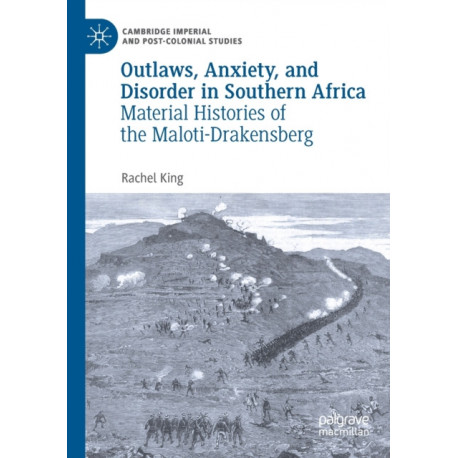 CAMBRIDGE IMPERIAL
AND POST-COLONIAL STUDIES

Outlaws, Anxiety, and Disorder in Southern Africa
Material Histories of the Maloti-Drakensberg

Rachel King

palgrave
macmillan